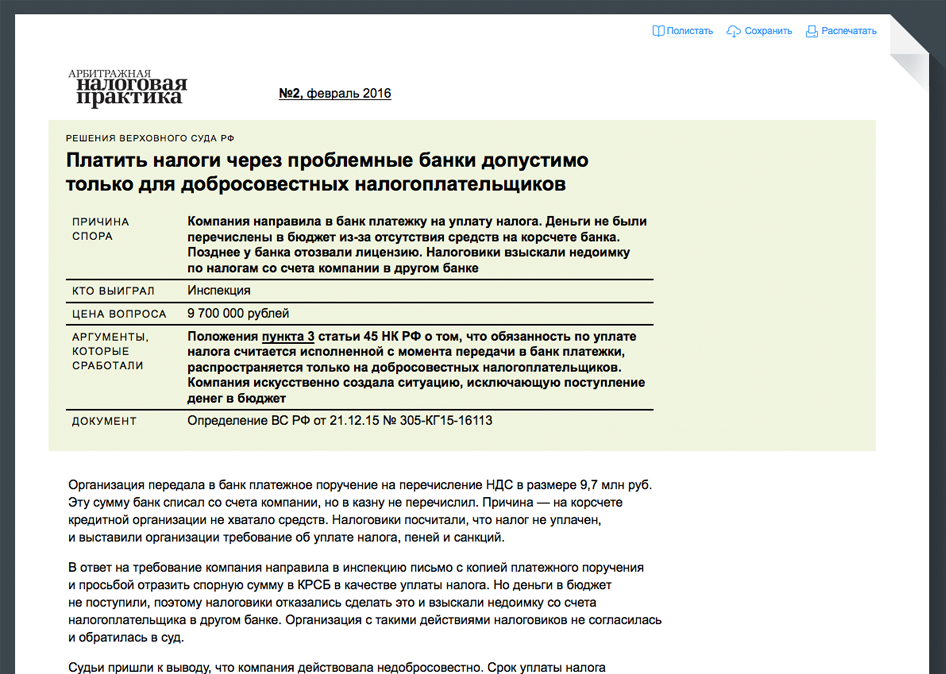 Полистать Сохранить Распечатать

АРБИТРАЖНАЯ налоговая практика

№2, февраль 2016

РЕШЕНИЯ ВЕРХОВНОГО СУДА РФ

Платить налоги через проблемные банки допустимо только для добросовестных налогоплательщиков

| | |
|---|---|
| ПРИЧИНА СПОРА | Компания направила в банк платежку на уплату налога. Деньги не были перечислены в бюджет из-за отсутствия средств на корсчете банка. Позднее у банка отозвали лицензию. Налоговики взыскали недоимку по налогам со счета компании в другом банке |
| КТО ВЫИГРАЛ | Инспекция |
| ЦЕНА ВОПРОСА | 9 700 000 рублей |
| АРГУМЕНТЫ, КОТОРЫЕ СРАБОТАЛИ | Положения пункта 3 статьи 45 НК РФ о том, что обязанность по уплате налога считается исполненной с момента передачи в банк платежки, распространяется только на добросовестных налогоплательщиков. Компания искусственно создала ситуацию, исключающую поступление денег в бюджет |
| ДОКУМЕНТ | Определение ВС РФ от 21.12.15 № 305-КГ15-16113 |

Организация передала в банк платежное поручение на перечисление НДС в размере 9,7 млн руб. Эту сумму банк списал со счета компании, но в казну не перечислил. Причина — на корсчете кредитной организации не хватало средств. Налоговики посчитали, что налог не уплачен, и выставили организации требование об уплате налога, пеней и санкций.

В ответ на требование компания направила в инспекцию письмо с копией платежного поручения и просьбой отразить спорную сумму в КРСБ в качестве уплаты налога. Но деньги в бюджет не поступили, поэтому налоговики отказались сделать это и взыскали недоимку со счета налогоплательщика в другом банке. Организация с такими действиями налоговиков не согласилась и обратилась в суд.

Судьи пришли к выводу, что компания действовала недобросовестно. Срок уплаты налога